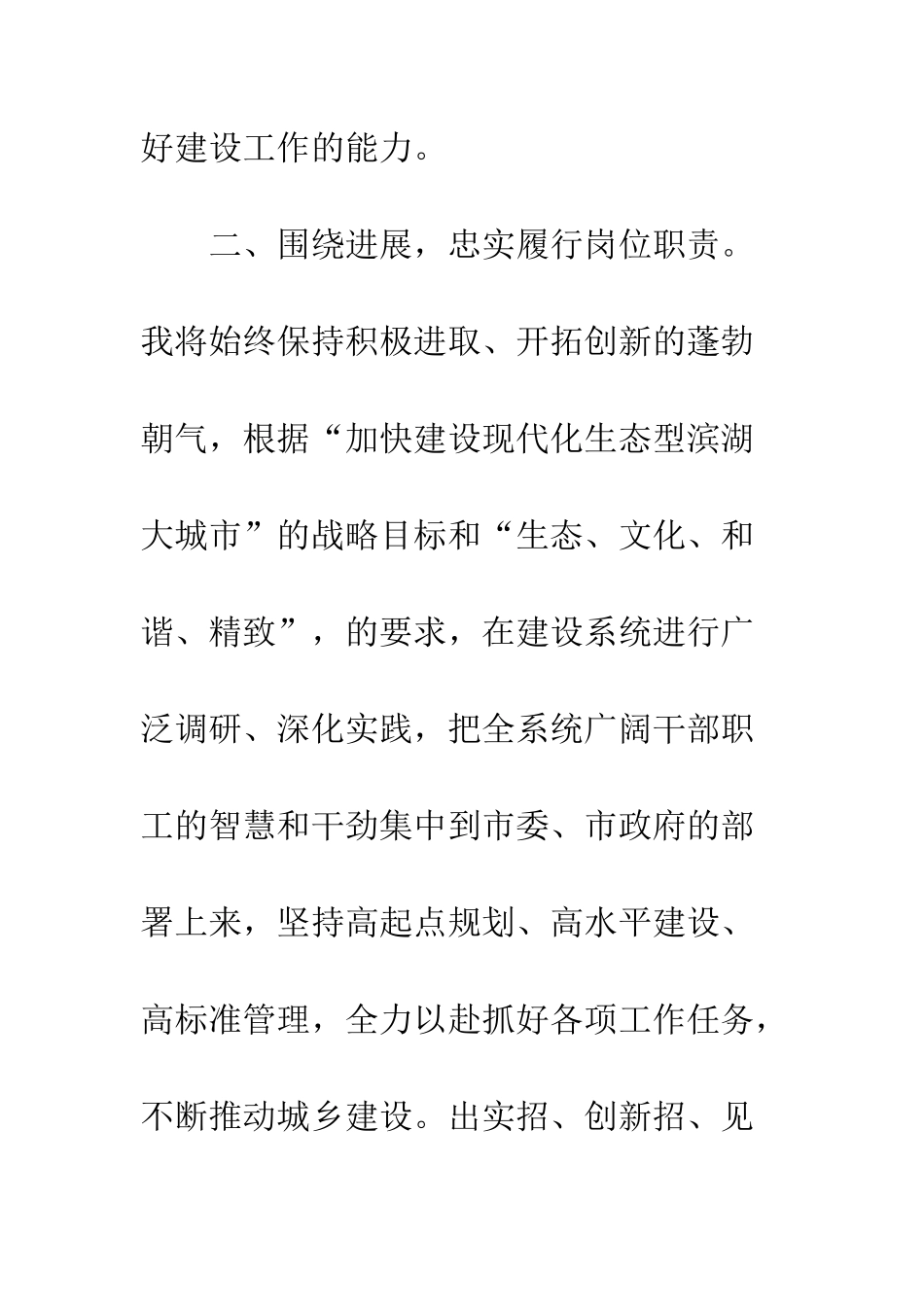 好建设工作的能力。

二、围绕进展，忠实履行岗位职责。我将始终保持积极进取、开拓创新的蓬勃朝气，根据“加快建设现代化生态型滨湖大城市”的战略目标和“生态、文化、和谐、精致”，的要求，在建设系统进行广泛调研、深化实践，把全系统广阔干部职工的智慧和干劲集中到市委、市政府的部署上来，坚持高起点规划、高水平建设、高标准管理，全力以赴抓好各项工作任务，不断推动城乡建设。出实招、创新招、见